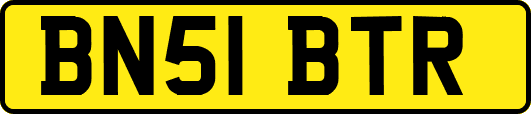 BN51 BTR